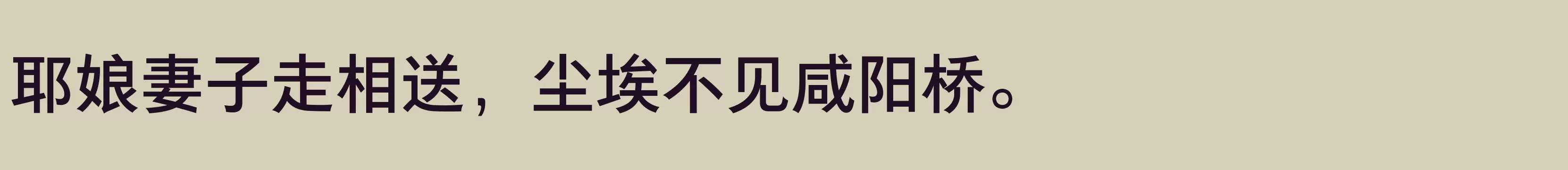 耶娘妻子走相送，尘埃不见咸阳桥。